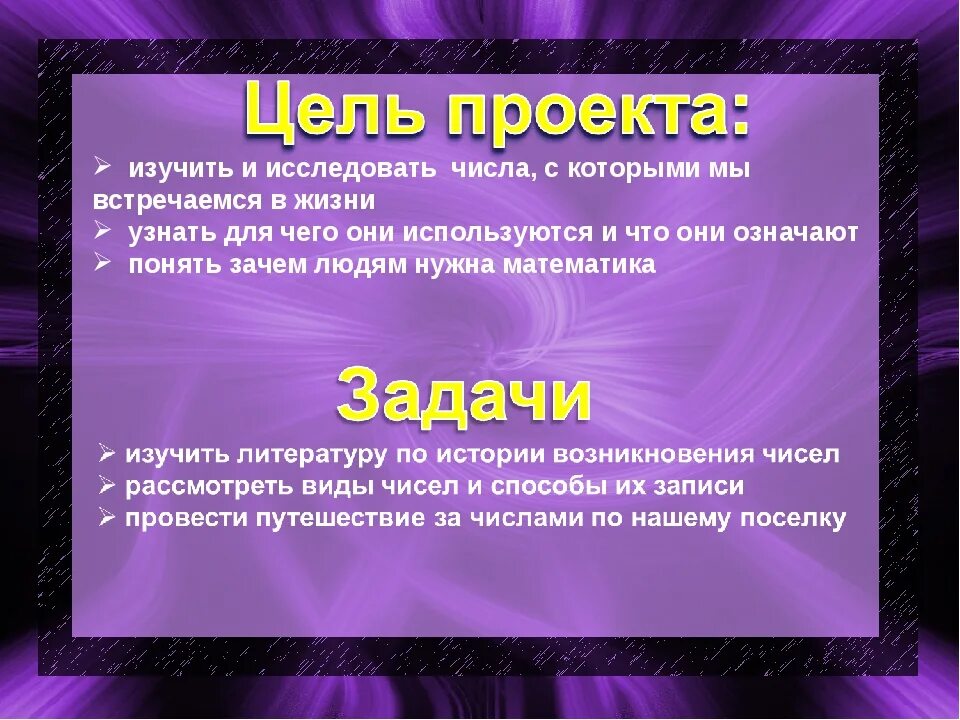 Цель проекта:

➢ изучить и исследовать числа, с которыми мы встречаемся в жизни
➢ узнать для чего они используются и что они означают
➢ понять зачем людям нужна математика

Задачи

➢ изучить литературу по истории возникновения чисел
➢ рассмотреть виды чисел и способы их записи
➢ провести путешествие за числами по нашему поселку